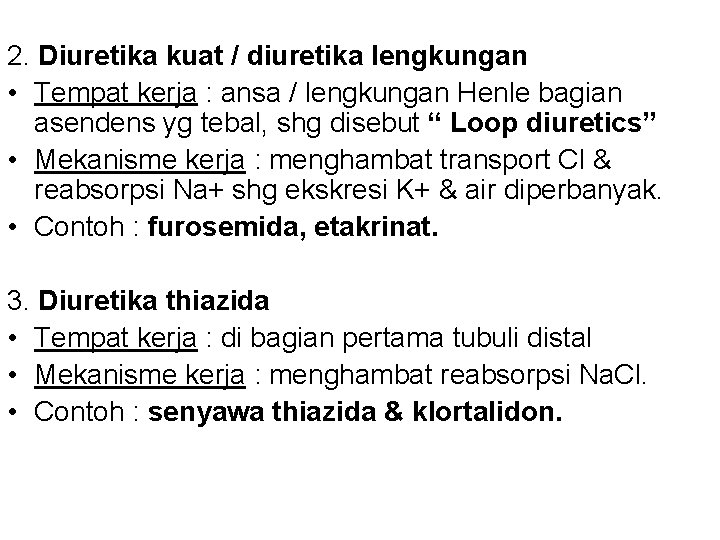 2. Diuretika kuat / diuretika lengkungan

• Tempat kerja : ansa / lengkungan Henle bagian asendens yg tebal, shg disebut " Loop diuretics"
• Mekanisme kerja : menghambat transport Cl & reabsorpsi Na+ shg ekskresi K+ & air diperbanyak.
• Contoh : furosemida, etakrinat.

3. Diuretika thiazida

• Tempat kerja : di bagian pertama tubuli distal
• Mekanisme kerja : menghambat reabsorpsi NaCl.
• Contoh : senyawa thiazida & klortalidon.